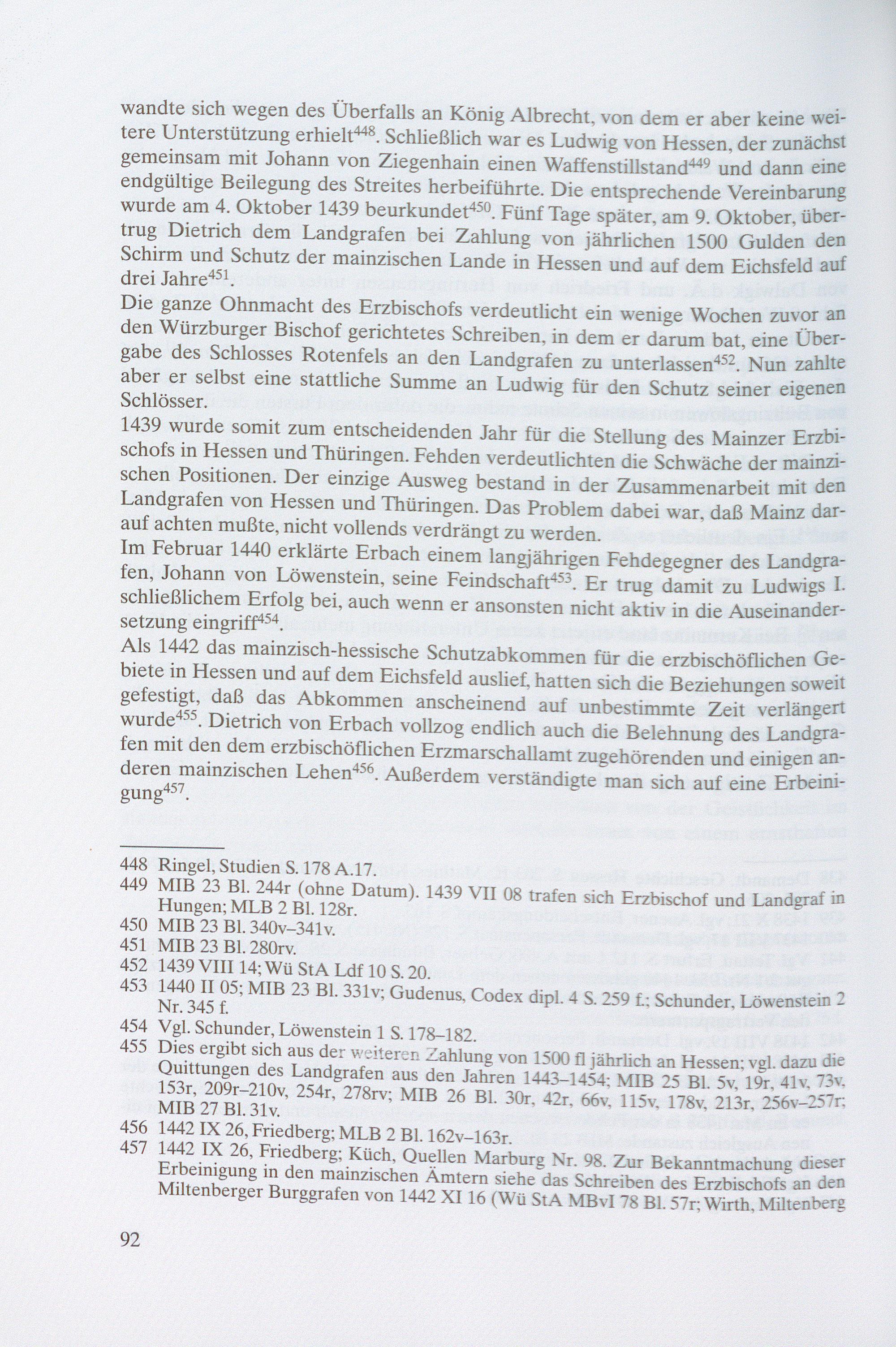 wandte sich wegen des Überfalls an König Albrecht, von dem er aber keine weitere Unterstützung erhielt$^{448}$. Schließlich war es Ludwig von Hessen, der zunächst gemeinsam mit Johann von Ziegenhain einen Waffenstillstand$^{449}$ und dann eine endgültige Beilegung des Streites herbeiführte. Die entsprechende Vereinbarung wurde am 4. Oktober 1439 beurkundet$^{450}$. Fünf Tage später, am 9. Oktober, übertrug Dietrich dem Landgrafen bei Zahlung von jährlichen 1500 Gulden den Schirm und Schutz der mainzischen Lande in Hessen und auf dem Eichsfeld auf drei Jahre$^{451}$.
Die ganze Ohnmacht des Erzbischofs verdeutlicht ein wenige Wochen zuvor an den Würzburger Bischof gerichtetes Schreiben, in dem er darum bat, eine Übergabe des Schlosses Rotenfels an den Landgrafen zu unterlassen$^{452}$. Nun zahlte aber er selbst eine stattliche Summe an Ludwig für den Schutz seiner eigenen Schlösser.
1439 wurde somit zum entscheidenden Jahr für die Stellung des Mainzer Erzbischofs in Hessen und Thüringen. Fehden verdeutlichten die Schwäche der mainzischen Positionen. Der einzige Ausweg bestand in der Zusammenarbeit mit den Landgrafen von Hessen und Thüringen. Das Problem dabei war, daß Mainz darauf achten mußte, nicht vollends verdrängt zu werden.
Im Februar 1440 erklärte Erbach einem langjährigen Fehdegegner des Landgrafen, Johann von Löwenstein, seine Feindschaft$^{453}$. Er trug damit zu Ludwigs I. schließlichem Erfolg bei, auch wenn er ansonsten nicht aktiv in die Auseinandersetzung eingriff$^{454}$.
Als 1442 das mainzisch-hessische Schutzabkommen für die erzbischöflichen Gebiete in Hessen und auf dem Eichsfeld auslief, hatten sich die Beziehungen soweit gefestigt, daß das Abkommen anscheinend auf unbestimmte Zeit verlängert wurde$^{455}$. Dietrich von Erbach vollzog endlich auch die Belehnung des Landgrafen mit den dem erzbischöflichen Erzmarschallamt zugehörenden und einigen anderen mainzischen Lehen$^{456}$. Außerdem verständigte man sich auf eine Erbeinigung$^{457}$.

448 Ringel, Studien S. 178 A.17.
449 MIB 23 Bl. 244r (ohne Datum). 1439 VII 08 trafen sich Erzbischof und Landgraf in Hungen; MLB 2 Bl. 128r.
450 MIB 23 Bl. 340v–341v.
451 MIB 23 Bl. 280rv.
452 1439 VIII 14; Wü StA Ldf 10 S. 20.
453 1440 II 05; MIB 23 Bl. 331v; Gudenus, Codex dipl. 4 S. 259 f.; Schunder, Löwenstein 2 Nr. 345 f.
454 Vgl. Schunder, Löwenstein 1 S. 178–182.
455 Dies ergibt sich aus der weiteren Zahlung von 1500 fl jährlich an Hessen; vgl. dazu die Quittungen des Landgrafen aus den Jahren 1443–1454; MIB 25 Bl. 5v, 19r, 41v, 73v, 153r, 209r–210v, 254r, 278rv; MIB 26 Bl. 30r, 42r, 66v, 115v, 178v, 213r, 256v–257r; MIB 27 Bl. 31v.
456 1442 IX 26, Friedberg; MLB 2 Bl. 162v–163r.
457 1442 IX 26, Friedberg; Küch, Quellen Marburg Nr. 98. Zur Bekanntmachung dieser Erbeinigung in den mainzischen Ämtern siehe das Schreiben des Erzbischofs an den Miltenberger Burggrafen von 1442 XI 16 (Wü StA MBvI 78 Bl. 57r; Wirth, Miltenberg

92